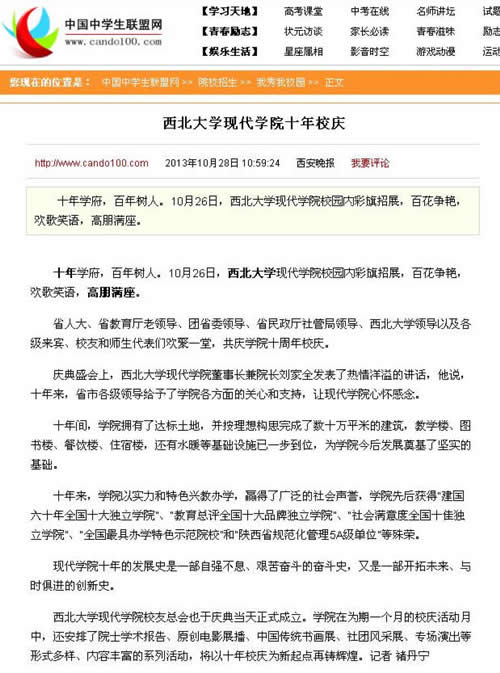 中国中学生联盟网
www.cando100.com

【学习天地】 高考课堂 中考在线 名师讲坛 试题
【青春励志】 状元访谈 家长必读 青春滋味 励志
【娱乐生活】 星座属相 影音时空 游戏动漫 运动

您现在的位置是： 中国中学生联盟网 >> 院校招生 >> 我秀我校园 >> 正文

西北大学现代学院十年校庆

http://www.cando100.com 2013年10月28日 10:59:24 西安晚报 我要评论

十年学府，百年树人。10月26日，西北大学现代学院校园内彩旗招展，百花争艳，欢歌笑语，高朋满座。

十年学府，百年树人。10月26日，西北大学现代学院校园内彩旗招展，百花争艳，欢歌笑语，高朋满座。

省人大、省教育厅老领导、团省委领导、省民政厅社管局领导、西北大学领导以及各级来宾、校友和师生代表们欢聚一堂，共庆学院十周年校庆。

庆典盛会上，西北大学现代学院董事长兼院长刘家全发表了热情洋溢的讲话，他说，十年来，省市各级领导给予了学院各方面的关心和支持，让现代学院心怀感念。

十年间，学院拥有了达标土地，并按理想构思完成了数十万平米的建筑，教学楼、图书楼、餐饮楼、住宿楼，还有水暖等基础设施已一步到位，为学院今后发展奠基了坚实的基础。

十年来，学院以实力和特色兴教办学，赢得了广泛的社会声誉，学院先后获得"建国六十年全国十大独立学院"、"教育总评全国十大品牌独立学院"、"社会满意度全国十佳独立学院"、"全国最具办学特色示范院校"和"陕西省规范化管理5A级单位"等殊荣。

现代学院十年的发展史是一部自强不息、艰苦奋斗的奋斗史，又是一部开拓未来、与时俱进的创新史。

西北大学现代学院校友总会也于庆典当天正式成立。学院在为期一个月的校庆活动月中，还安排了院士学术报告、原创电影展播、中国传统书画展、社团风采展、专场演出等形式多样、内容丰富的系列活动，将以十年校庆为新起点再铸辉煌。记者 褚丹宁